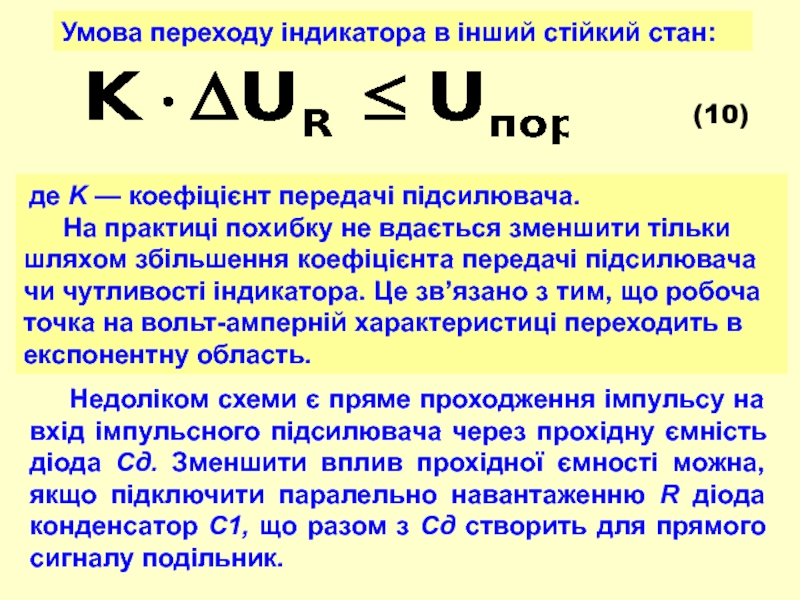 Умова переходу індикатора в інший стійкий стан:

$K \cdot \Delta U_R \leq U_{пор}$ (10)

де K — коефіцієнт передачі підсилювача.

На практиці похибку не вдається зменшити тільки шляхом збільшення коефіцієнта передачі підсилювача чи чутливості індикатора. Це зв'язано з тим, що робоча точка на вольт-амперній характеристиці переходить в експонентну область.

Недоліком схеми є пряме проходження імпульсу на вхід імпульсного підсилювача через прохідну ємність діода Сд. Зменшити вплив прохідної ємності можна, якщо підключити паралельно навантаженню R діода конденсатор С1, що разом з Сд створить для прямого сигналу подільник.